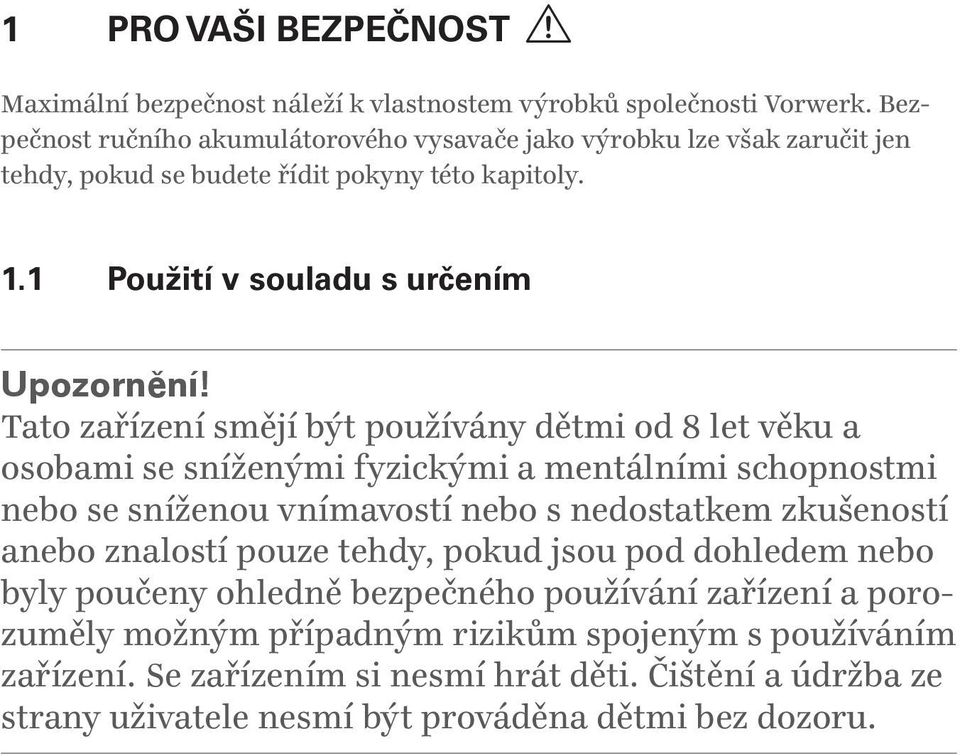 1 PRO VAŠI BEZPEČNOST

Maximální bezpečnost náleží k vlastnostem výrobků společnosti Vorwerk. Bezpečnost ručního akumulátorového vysavače jako výrobku lze však zaručit jen tehdy, pokud se budete řídit pokyny této kapitoly.

1.1 Použití v souladu s určením

Upozornění!
Tato zařízení smějí být používány dětmi od 8 let věku a osobami se sníženými fyzickými a mentálními schopnostmi nebo se sníženou vnímavostí nebo s nedostatkem zkušeností anebo znalostí pouze tehdy, pokud jsou pod dohledem nebo byly poučeny ohledně bezpečného používání zařízení a porozuměly možným případným rizikům spojeným s používáním zařízení. Se zařízením si nesmí hrát děti. Čištění a údržba ze strany uživatele nesmí být prováděna dětmi bez dozoru.